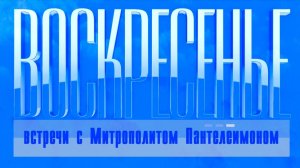 ВОСКРЕСЕНЬЕ

встречи с Митрополитом Пантелеимоном